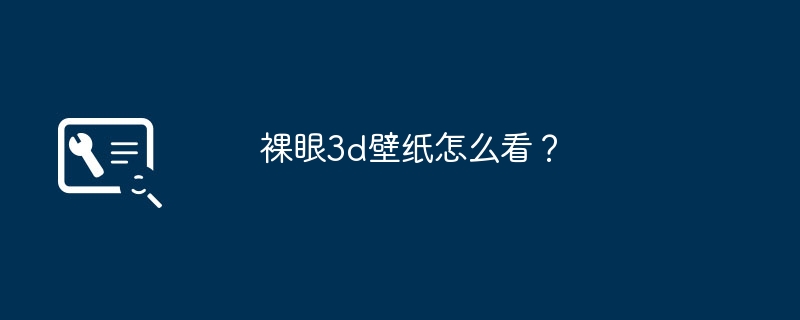 裸眼3d壁纸怎么看？